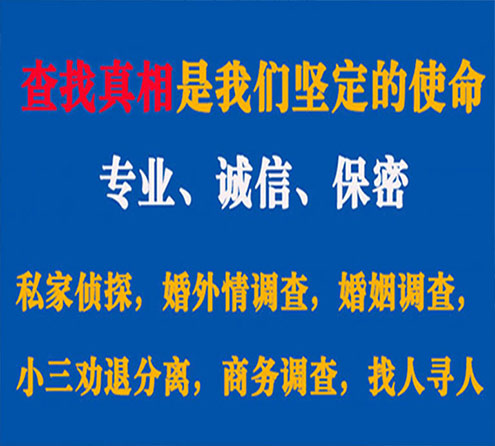 查找真相是我们坚定的使命

专业、诚信、保密

私家侦探，婚外情调查，婚姻调查，

小三劝退分离，商务调查，找人寻人